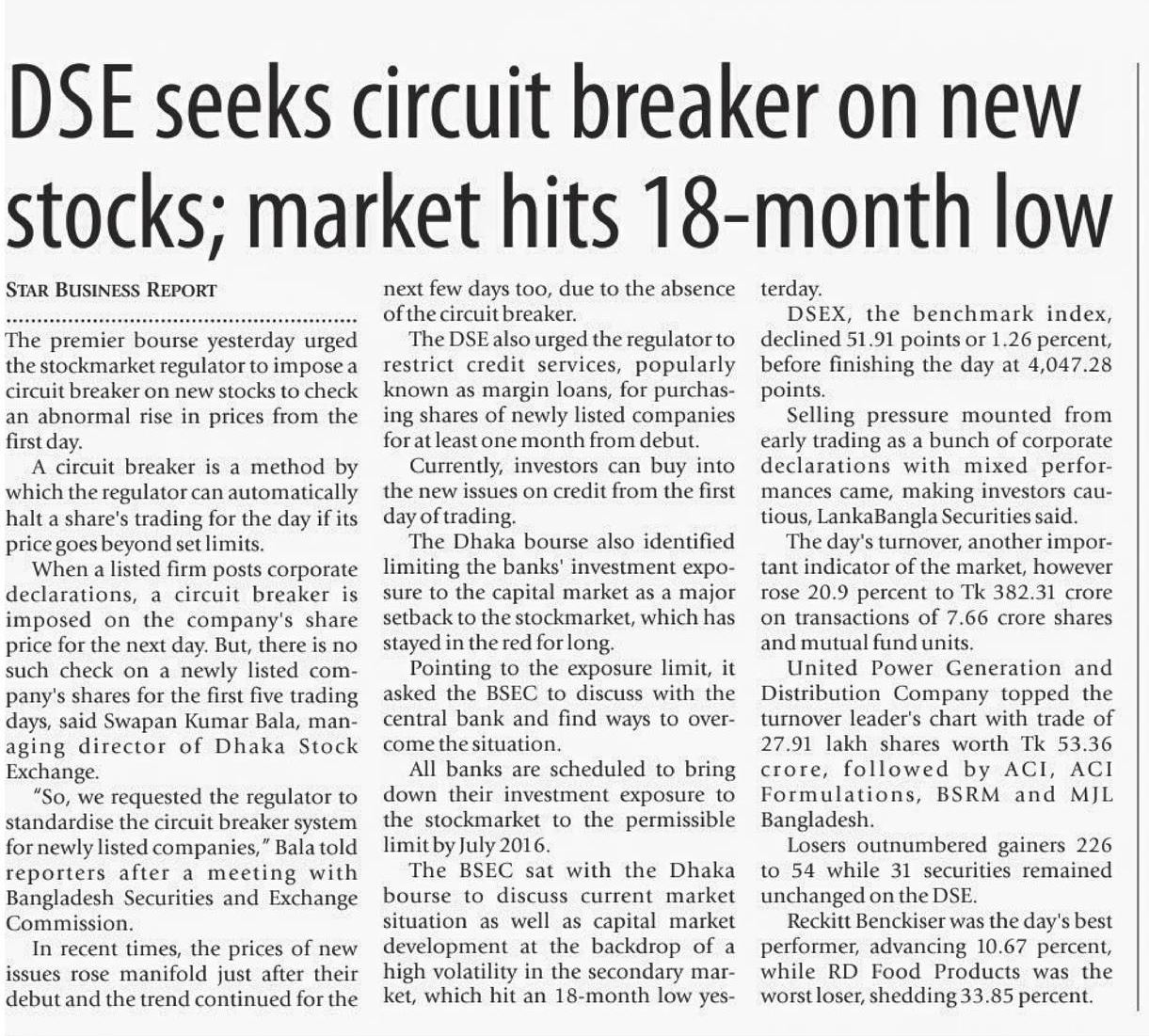 DSE seeks circuit breaker on new stocks; market hits 18-month low

STAR BUSINESS REPORT

The premier bourse yesterday urged the stockmarket regulator to impose a circuit breaker on new stocks to check an abnormal rise in prices from the first day.

A circuit breaker is a method by which the regulator can automatically halt a share's trading for the day if its price goes beyond set limits.

When a listed firm posts corporate declarations, a circuit breaker is imposed on the company's share price for the next day. But, there is no such check on a newly listed company's shares for the first five trading days, said Swapan Kumar Bala, managing director of Dhaka Stock Exchange.

"So, we requested the regulator to standardise the circuit breaker system for newly listed companies," Bala told reporters after a meeting with Bangladesh Securities and Exchange Commission.

In recent times, the prices of new issues rose manifold just after their debut and the trend continued for the next few days too, due to the absence of the circuit breaker.

The DSE also urged the regulator to restrict credit services, popularly known as margin loans, for purchasing shares of newly listed companies for at least one month from debut.

Currently, investors can buy into the new issues on credit from the first day of trading.

The Dhaka bourse also identified limiting the banks' investment exposure to the capital market as a major setback to the stockmarket, which has stayed in the red for long.

Pointing to the exposure limit, it asked the BSEC to discuss with the central bank and find ways to overcome the situation.

All banks are scheduled to bring down their investment exposure to the stockmarket to the permissible limit by July 2016.

The BSEC sat with the Dhaka bourse to discuss current market situation as well as capital market development at the backdrop of a high volatility in the secondary market, which hit an 18-month low yesterday.

DSEX, the benchmark index, declined 51.91 points or 1.26 percent, before finishing the day at 4,047.28 points.

Selling pressure mounted from early trading as a bunch of corporate declarations with mixed performances came, making investors cautious, LankaBangla Securities said.

The day's turnover, another important indicator of the market, however rose 20.9 percent to Tk 382.31 crore on transactions of 7.66 crore shares and mutual fund units.

United Power Generation and Distribution Company topped the turnover leader's chart with trade of 27.91 lakh shares worth Tk 53.36 crore, followed by ACI, ACI Formulations, BSRM and MJL Bangladesh.

Losers outnumbered gainers 226 to 54 while 31 securities remained unchanged on the DSE.

Reckitt Benckiser was the day's best performer, advancing 10.67 percent, while RD Food Products was the worst loser, shedding 33.85 percent.